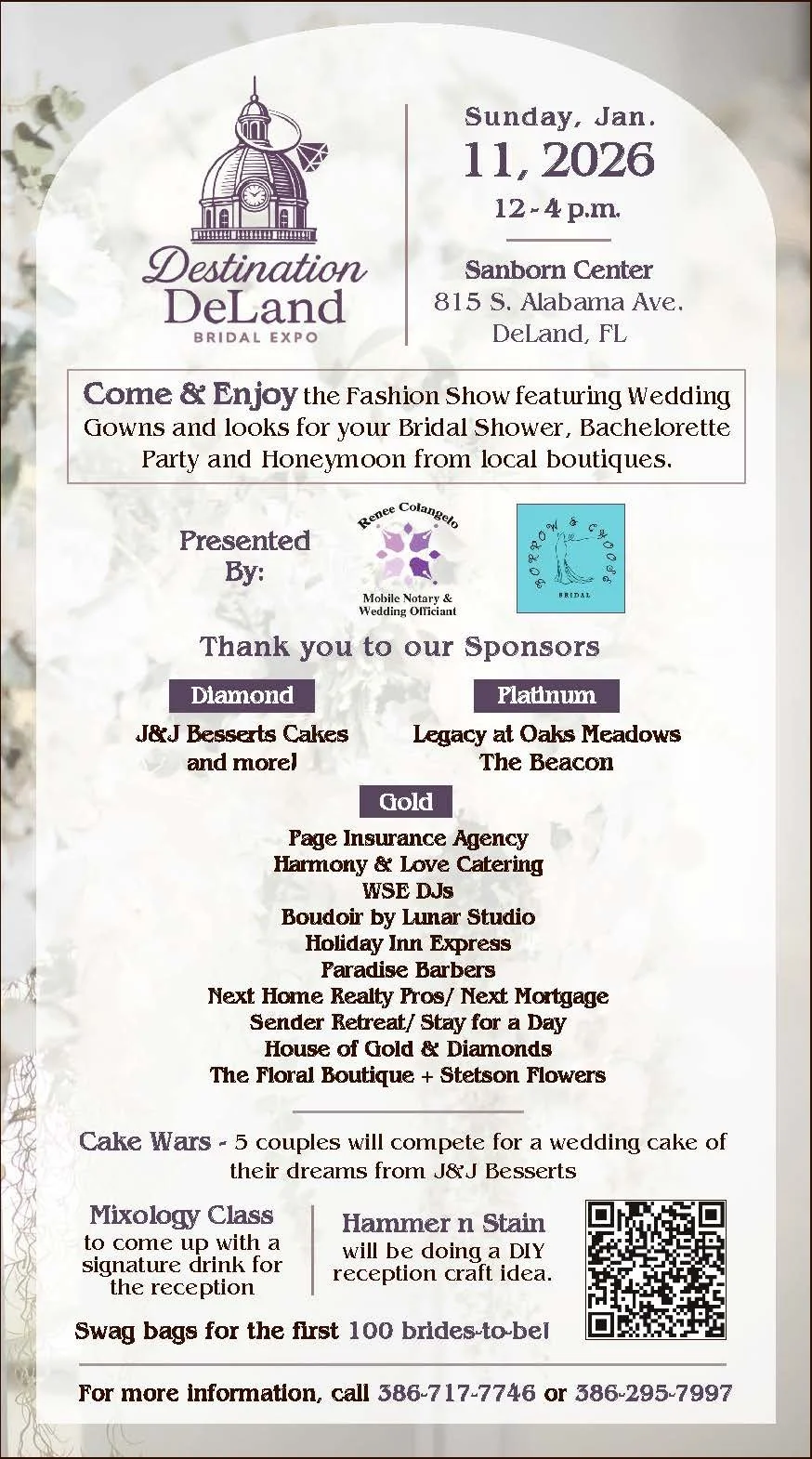 Destination DeLand
BRIDAL EXPO

Sunday, Jan.
11, 2026
12 - 4 p.m.

Sanborn Center
815 S. Alabama Ave.
DeLand, FL

Come & Enjoy the Fashion Show featuring Wedding Gowns and looks for your Bridal Shower, Bachelorette Party and Honeymoon from local boutiques.

Presented By:

Renee Colangelo
Mobile Notary & Wedding Officiant

BORROW & CHOOSE
BRIDAL

Thank you to our Sponsors

Diamond
J&J Besserts Cakes and more!

Platinum
Legacy at Oaks Meadows
The Beacon

Gold
Page Insurance Agency
Harmony & Love Catering
WSE DJs
Boudoir by Lunar Studio
Holiday Inn Express
Paradise Barbers
Next Home Realty Pros/ Next Mortgage
Sender Retreat/ Stay for a Day
House of Gold & Diamonds
The Floral Boutique + Stetson Flowers

Cake Wars - 5 couples will compete for a wedding cake of their dreams from J&J Besserts

Mixology Class
to come up with a signature drink for the reception

Hammer n Stain
will be doing a DIY reception craft idea.

Swag bags for the first 100 brides-to-be!

For more information, call 386-717-7746 or 386-295-7997